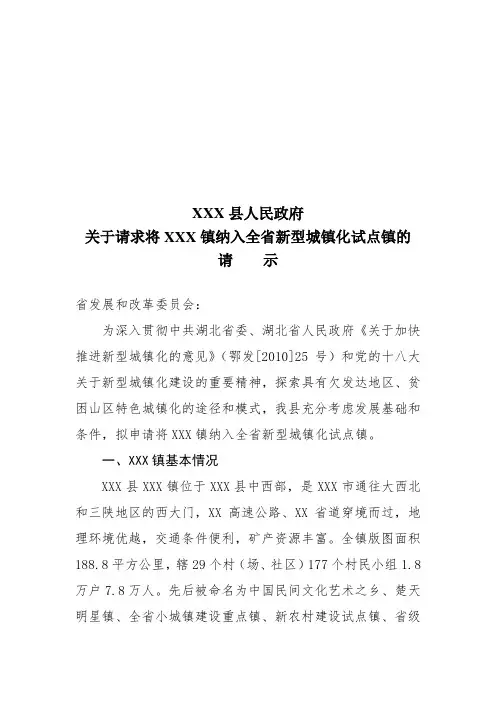 XXX 县人民政府
关于请求将 XXX 镇纳入全省新型城镇化试点镇的
请　　示

省发展和改革委员会：

为深入贯彻中共湖北省委、湖北省人民政府《关于加快推进新型城镇化的意见》（鄂发[2010]25 号）和党的十八大关于新型城镇化建设的重要精神，探索具有欠发达地区、贫困山区特色城镇化的途径和模式，我县充分考虑发展基础和条件，拟申请将 XXX 镇纳入全省新型城镇化试点镇。

一、XXX 镇基本情况

XXX 县 XXX 镇位于 XXX 县中西部，是 XXX 市通往大西北和三陕地区的西大门，XX 高速公路、XX 省道穿境而过，地理环境优越，交通条件便利，矿产资源丰富。全镇版图面积 188.8 平方公里，辖 29 个村（场、社区）177 个村民小组 1.8 万户 7.8 万人。先后被命名为中国民间文化艺术之乡、楚天明星镇、全省小城镇建设重点镇、新农村建设试点镇、省级